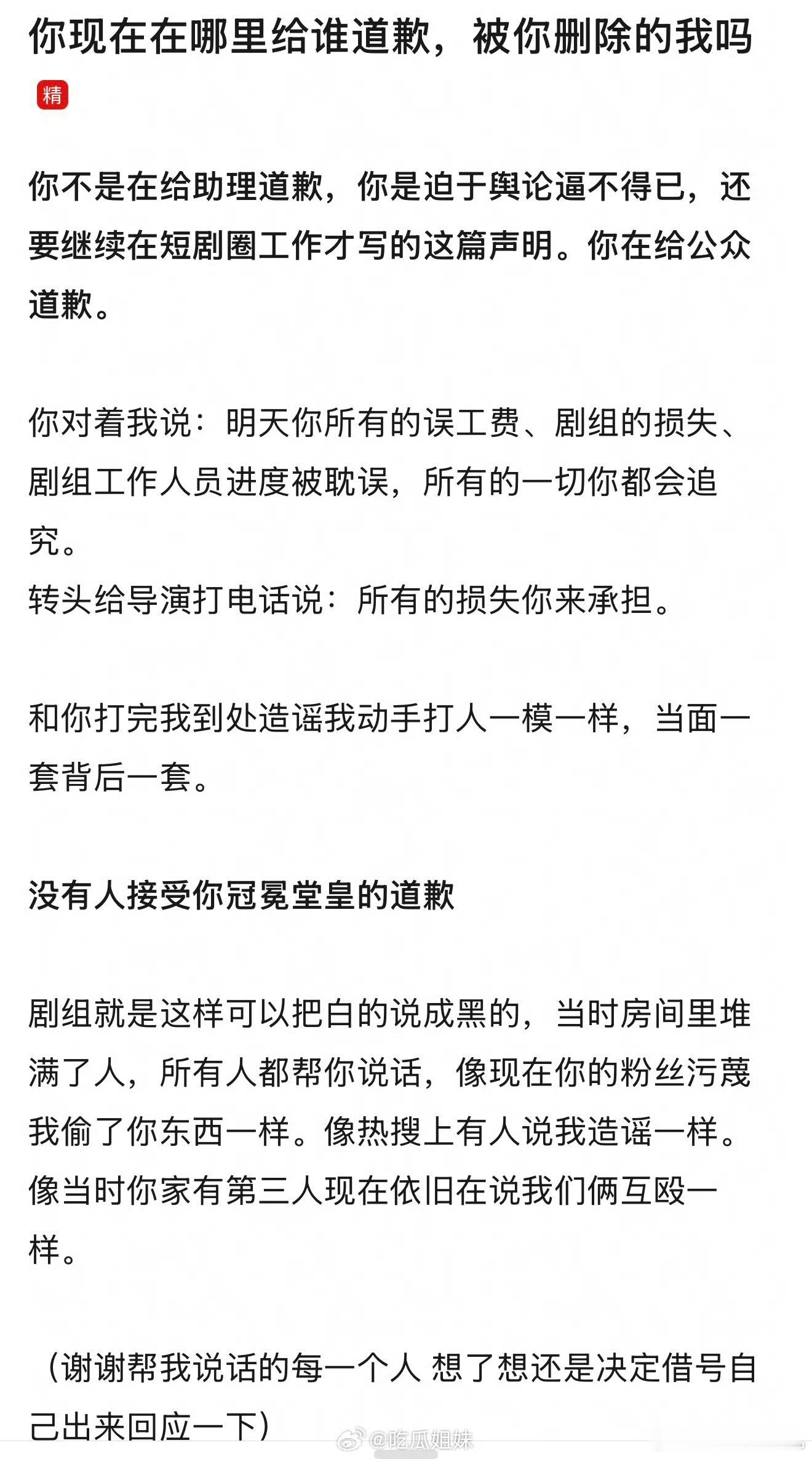 你现在在哪里给谁道歉，被你删除的我吗

精

你不是在给助理道歉，你是迫于舆论逼不得已，还要继续在短剧圈工作才写的这篇声明。你在给公众道歉。

你对着我说：明天你所有的误工费、剧组的损失、剧组工作人员进度被耽误，所有的一切你都会追究。
转头给导演打电话说：所有的损失你来承担。

和你打完我到处造谣我动手打人一模一样，当面一套背后一套。

没有人接受你冠冕堂皇的道歉

剧组就是这样可以把白的说成黑的，当时房间里堆满了人，所有人都帮你说话，像现在你的粉丝污蔑我偷了你东西一样。像热搜上有人说我造谣一样。像当时你家有第三人现在依旧在说我们俩互殴一样。

（谢谢帮我说话的每一个人 想了想还是决定借号自己出来回应一下）

@吃瓜姐妹